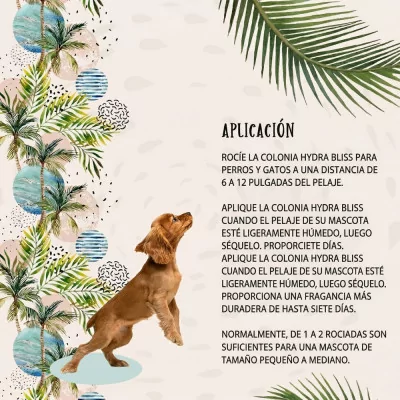 APLICACIÓN

ROCÍE LA COLONIA HYDRA BLISS PARA PERROS Y GATOS A UNA DISTANCIA DE 6 A 12 PULGADAS DEL PELAJE.

APLIQUE LA COLONIA HYDRA BLISS CUANDO EL PELAJE DE SU MASCOTA ESTÉ LIGERAMENTE HÚMEDO, LUEGO SÉQUELO. PROPORCIETE DÍAS.
APLIQUE LA COLONIA HYDRA BLISS CUANDO EL PELAJE DE SU MASCOTA ESTÉ LIGERAMENTE HÚMEDO, LUEGO SÉQUELO. PROPORCIONA UNA FRAGANCIA MÁS DURADERA DE HASTA SIETE DÍAS.

NORMALMENTE, DE 1 A 2 ROCIADAS SON SUFICIENTES PARA UNA MASCOTA DE TAMAÑO PEQUEÑO A MEDIANO.